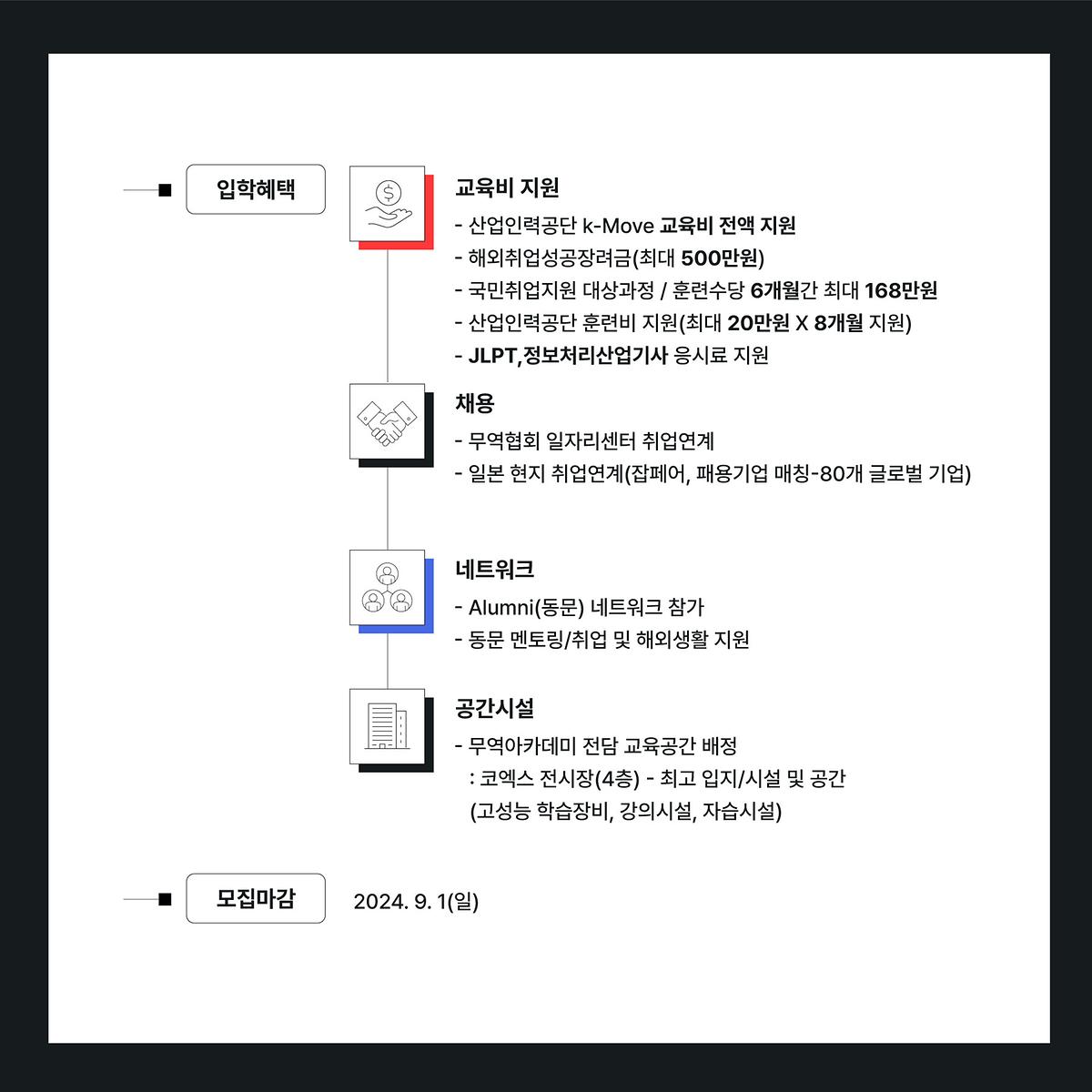 입학혜택

교육비 지원

- 산업인력공단 k-Move 교육비 전액 지원
- 해외취업성공장려금(최대 500만원)
- 국민취업지원 대상과정 / 훈련수당 6개월간 최대 168만원
- 산업인력공단 훈련비 지원(최대 20만원 X 8개월 지원)
- JLPT,정보처리산업기사 응시료 지원

채용

- 무역협회 일자리센터 취업연계
- 일본 현지 취업연계(잡페어, 패용기업 매칭-80개 글로벌 기업)

네트워크

- Alumni(동문) 네트워크 참가
- 동문 멘토링/취업 및 해외생활 지원

공간시설

- 무역아카데미 전담 교육공간 배정
: 코엑스 전시장(4층) - 최고 입지/시설 및 공간
(고성능 학습장비, 강의시설, 자습시설)

모집마감

2024. 9. 1(일)